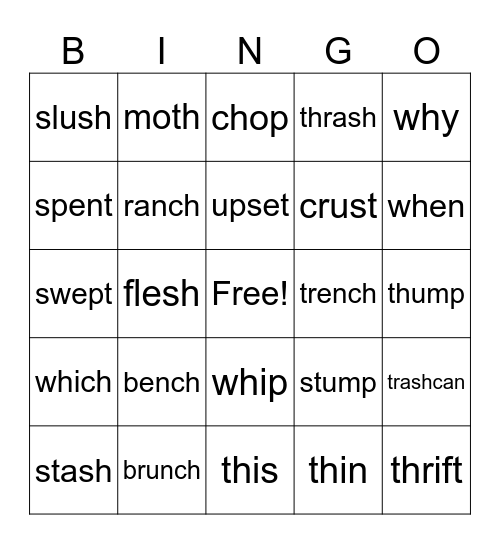 | B | I | N | G | O |
|---|---|---|---|---|
| slush | moth | chop | thrash | why |
| spent | ranch | upset | crust | when |
| swept | flesh | Free! | trench | thump |
| which | bench | whip | stump | trashcan |
| stash | brunch | this | thin | thrift |